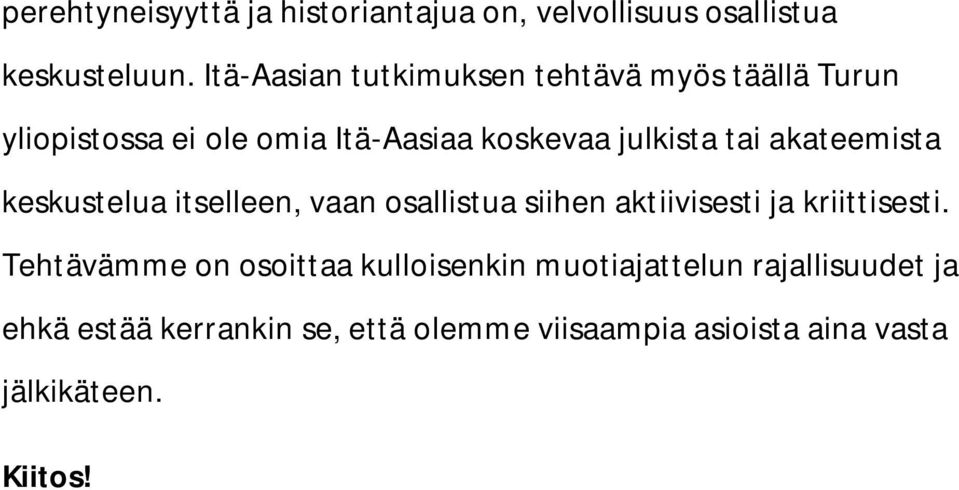 perehtyneisyyttä ja historiantajua on, velvollisuus osallistua keskusteluun. Itä-Aasian tutkimuksen tehtävä myös täällä Turun yliopistossa ei ole omia Itä-Aasiaa koskevaa julkista tai akateemista keskustelua itselleen, vaan osallistua siihen aktiivisesti ja kriittisesti. Tehtävämme on osoittaa kulloisenkin muotiajattelun rajallisuudet ja ehkä estää kerrankin se, että olemme viisaampia asioista aina vasta jälkikäteen.

Kiitos!